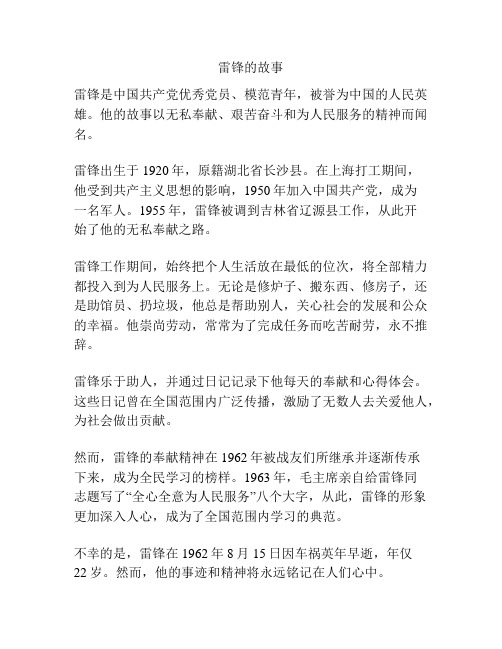 雷锋的故事

雷锋是中国共产党优秀党员、模范青年，被誉为中国的人民英雄。他的故事以无私奉献、艰苦奋斗和为人民服务的精神而闻名。

雷锋出生于 1920 年，原籍湖北省长沙县。在上海打工期间，他受到共产主义思想的影响，1950 年加入中国共产党，成为一名军人。1955 年，雷锋被调到吉林省辽源县工作，从此开始了他的无私奉献之路。

雷锋工作期间，始终把个人生活放在最低的位次，将全部精力都投入到为人民服务上。无论是修炉子、搬东西、修房子，还是助馆员、扔垃圾，他总是帮助别人，关心社会的发展和公众的幸福。他崇尚劳动，常常为了完成任务而吃苦耐劳，永不推辞。

雷锋乐于助人，并通过日记记录下他每天的奉献和心得体会。这些日记曾在全国范围内广泛传播，激励了无数人去关爱他人，为社会做出贡献。

然而，雷锋的奉献精神在 1962 年被战友们所继承并逐渐传承下来，成为全民学习的榜样。1963 年，毛主席亲自给雷锋同志题写了“全心全意为人民服务”八个大字，从此，雷锋的形象更加深入人心，成为了全国范围内学习的典范。

不幸的是，雷锋在 1962 年 8 月 15 日因车祸英年早逝，年仅 22 岁。然而，他的事迹和精神将永远铭记在人们心中。